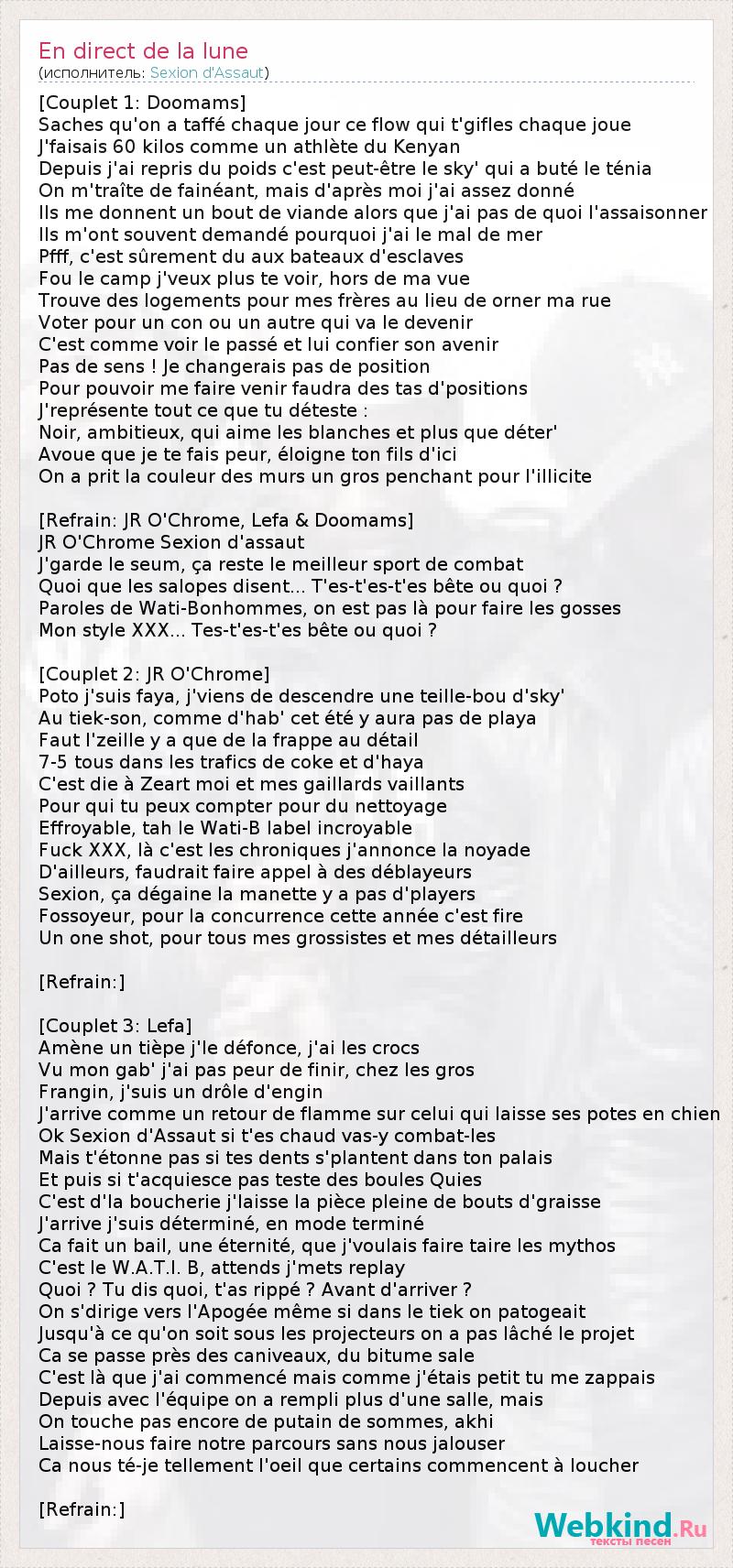 En direct de la lune
(исполнитель: Sexion d'Assaut)

[Couplet 1: Doomams]
Saches qu'on a taffé chaque jour ce flow qui t'gifles chaque joue
J'faisais 60 kilos comme un athlète du Kenyan
Depuis j'ai repris du poids c'est peut-être le sky' qui a buté le ténia
On m'traîte de fainéant, mais d'après moi j'ai assez donné
Ils me donnent un bout de viande alors que j'ai pas de quoi l'assaisonner
Ils m'ont souvent demandé pourquoi j'ai le mal de mer
Pfff, c'est sûrement du aux bateaux d'esclaves
Fou le camp j'veux plus te voir, hors de ma vue
Trouve des logements pour mes frères au lieu de orner ma rue
Voter pour un con ou un autre qui va le devenir
C'est comme voir le passé et lui confier son avenir
Pas de sens ! Je changerais pas de position
Pour pouvoir me faire venir faudra des tas d'positions
J'représente tout ce que tu déteste :
Noir, ambitieux, qui aime les blanches et plus que déter'
Avoue que je te fais peur, éloigne ton fils d'ici
On a prit la couleur des murs un gros penchant pour l'illicite

[Refrain: JR O'Chrome, Lefa & Doomams]
JR O'Chrome Sexion d'assaut
J'garde le seum, ça reste le meilleur sport de combat
Quoi que les salopes disent... T'es-t'es-t'es bête ou quoi ?
Paroles de Wati-Bonhommes, on est pas là pour faire les gosses
Mon style XXX... Tes-t'es-t'es bête ou quoi ?

[Couplet 2: JR O'Chrome]
Poto j'suis faya, j'viens de descendre une teille-bou d'sky'
Au tiek-son, comme d'hab' cet été y aura pas de playa
Faut l'zeille y a que de la frappe au détail
7-5 tous dans les trafics de coke et d'haya
C'est die à Zeart moi et mes gaillards vaillants
Pour qui tu peux compter pour du nettoyage
Effroyable, tah le Wati-B label incroyable
Fuck XXX, là c'est les chroniques j'annonce la noyade
D'ailleurs, faudrait faire appel à des déblayeurs
Sexion, ça dégaine la manette y a pas d'players
Fossoyeur, pour la concurrence cette année c'est fire
Un one shot, pour tous mes grossistes et mes détailleurs

[Refrain:]

[Couplet 3: Lefa]
Amène un tièpe j'le défonce, j'ai les crocs
Vu mon gab' j'ai pas peur de finir, chez les gros
Frangin, j'suis un drôle d'engin
J'arrive comme un retour de flamme sur celui qui laisse ses potes en chien
Ok Sexion d'Assaut si t'es chaud vas-y combat-les
Mais t'étonne pas si tes dents s'plantent dans ton palais
Et puis si t'acquiesce pas teste des boules Quies
C'est d'la boucherie j'laisse la pièce pleine de bouts d'graisse
J'arrive j'suis déterminé, en mode terminé
Ca fait un bail, une éternité, que j'voulais faire taire les mythos
C'est le W.A.T.I. B, attends j'mets replay
Quoi ? Tu dis quoi, t'as rippé ? Avant d'arriver ?
On s'dirige vers l'Apogée même si dans le tiek on patogeait
Jusqu'à ce qu'on soit sous les projecteurs on a pas lâché le projet
Ca se passe près des caniveaux, du bitume sale
C'est là que j'ai commencé mais comme j'étais petit tu me zappais
Depuis avec l'équipe on a rempli plus d'une salle, mais
On touche pas encore de putain de sommes, akhi
Laisse-nous faire notre parcours sans nous jalouser
Ca nous té-je tellement l'oeil que certains commencent à loucher

[Refrain:]

Webkind.Ru
тексты песен